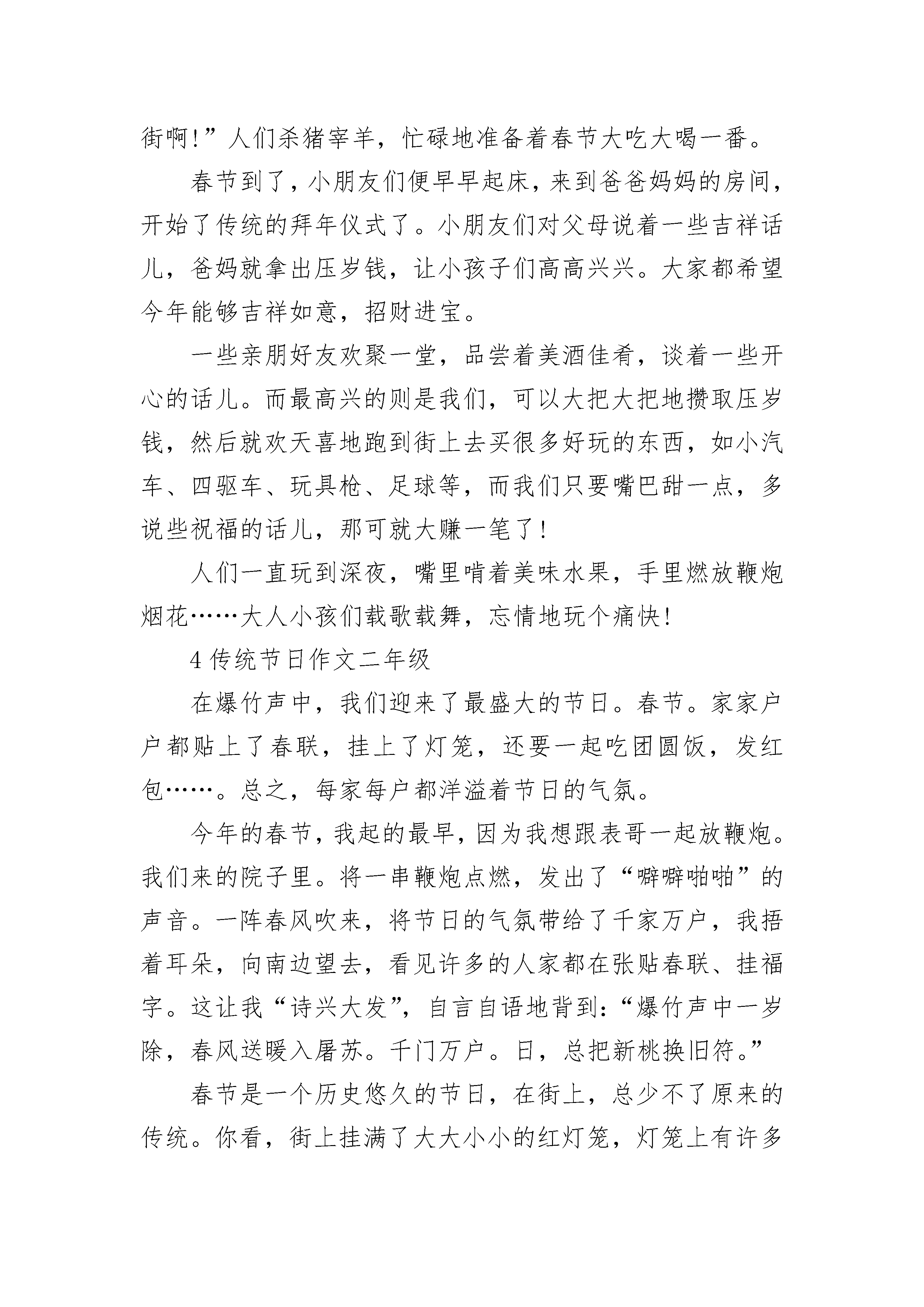 街啊!”人们杀猪宰羊，忙碌地准备着春节大吃大喝一番。

春节到了，小朋友们便早早起床，来到爸爸妈妈的房间，开始了传统的拜年仪式了。小朋友们对父母说着一些吉祥话儿，爸妈就拿出压岁钱，让小孩子们高高兴兴。大家都希望今年能够吉祥如意，招财进宝。

一些亲朋好友欢聚一堂，品尝着美酒佳肴，谈着一些开心的话儿。而最高兴的则是我们，可以大把大把地攒取压岁钱，然后就欢天喜地跑到街上去买很多好玩的东西，如小汽车、四驱车、玩具枪、足球等，而我们只要嘴巴甜一点，多说些祝福的话儿，那可就大赚一笔了!

人们一直玩到深夜，嘴里啃着美味水果，手里燃放鞭炮烟花……大人小孩们载歌载舞，忘情地玩个痛快!

4 传统节日作文二年级

在爆竹声中，我们迎来了最盛大的节日。春节。家家户户都贴上了春联，挂上了灯笼，还要一起吃团圆饭，发红包……。总之，每家每户都洋溢着节日的气氛。

今年的春节，我起的最早，因为我想跟表哥一起放鞭炮。我们来的院子里。将一串鞭炮点燃，发出了“噼噼啪啪”的声音。一阵春风吹来，将节日的气氛带给了千家万户，我捂着耳朵，向南边望去，看见许多的人家都在张贴春联、挂福字。这让我“诗兴大发”，自言自语地背到:“爆竹声中一岁除，春风送暖入屠苏。千门万户。日，总把新桃换旧符。”

春节是一个历史悠久的节日，在街上，总少不了原来的传统。你看，街上挂满了大大小小的红灯笼，灯笼上有许多